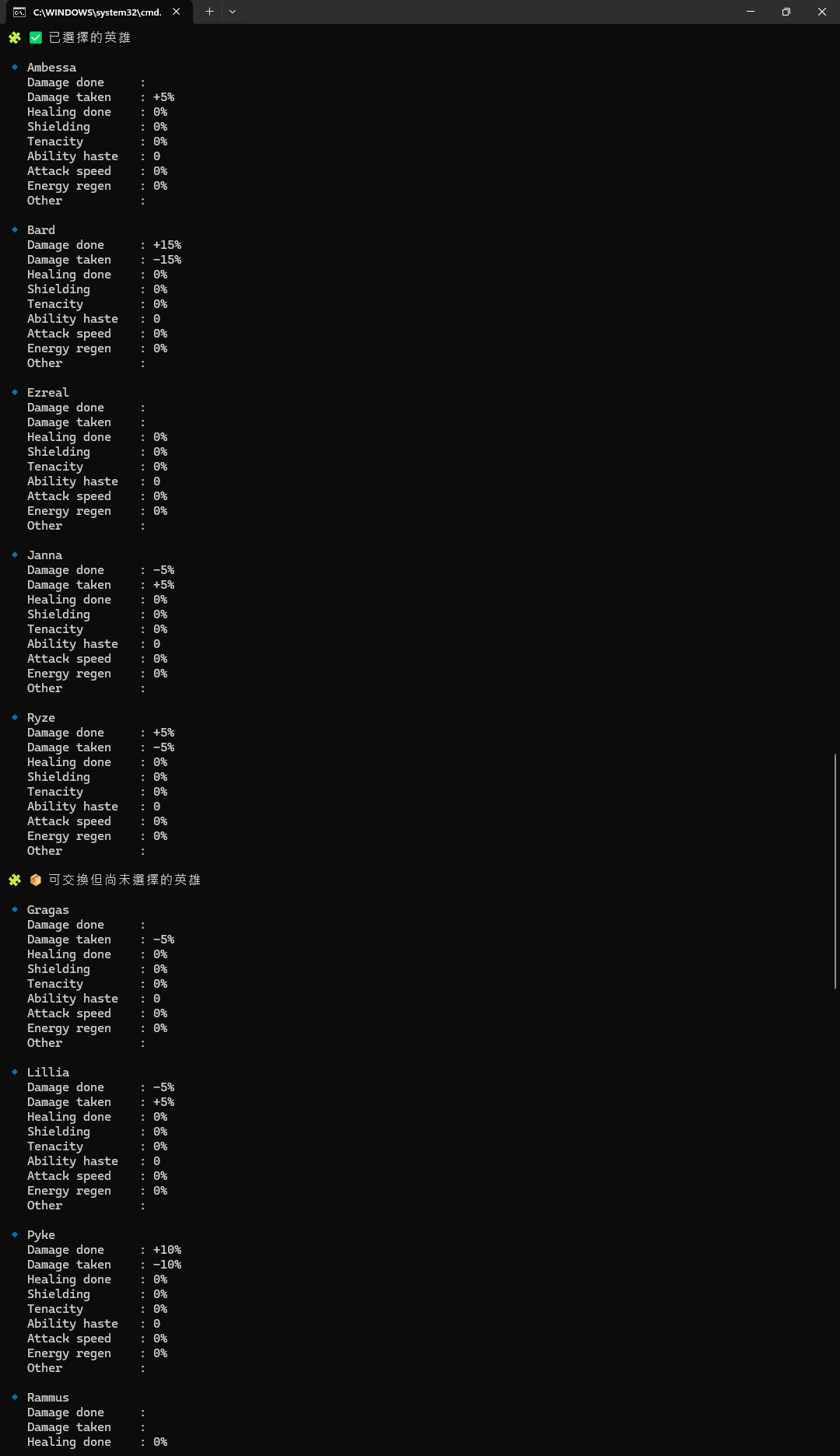 C:\WINDOWS\system32\cmd.

已選擇的英雄

Ambessa
Damage done :
Damage taken : +5%
Healing done : 0%
Shielding : 0%
Tenacity : 0%
Ability haste : 0
Attack speed : 0%
Energy regen : 0%
Other :

Bard
Damage done : +15%
Damage taken : -15%
Healing done : 0%
Shielding : 0%
Tenacity : 0%
Ability haste : 0
Attack speed : 0%
Energy regen : 0%
Other :

Ezreal
Damage done :
Damage taken :
Healing done : 0%
Shielding : 0%
Tenacity : 0%
Ability haste : 0
Attack speed : 0%
Energy regen : 0%
Other :

Janna
Damage done : -5%
Damage taken : +5%
Healing done : 0%
Shielding : 0%
Tenacity : 0%
Ability haste : 0
Attack speed : 0%
Energy regen : 0%
Other :

Ryze
Damage done : +5%
Damage taken : -5%
Healing done : 0%
Shielding : 0%
Tenacity : 0%
Ability haste : 0
Attack speed : 0%
Energy regen : 0%
Other :

可交換但尚未選擇的英雄

Gragas
Damage done :
Damage taken : -5%
Healing done : 0%
Shielding : 0%
Tenacity : 0%
Ability haste : 0
Attack speed : 0%
Energy regen : 0%
Other :

Lillia
Damage done : -5%
Damage taken : +5%
Healing done : 0%
Shielding : 0%
Tenacity : 0%
Ability haste : 0
Attack speed : 0%
Energy regen : 0%
Other :

Pyke
Damage done : +10%
Damage taken : -10%
Healing done : 0%
Shielding : 0%
Tenacity : 0%
Ability haste : 0
Attack speed : 0%
Energy regen : 0%
Other :

Rammus
Damage done :
Damage taken :
Healing done : 0%